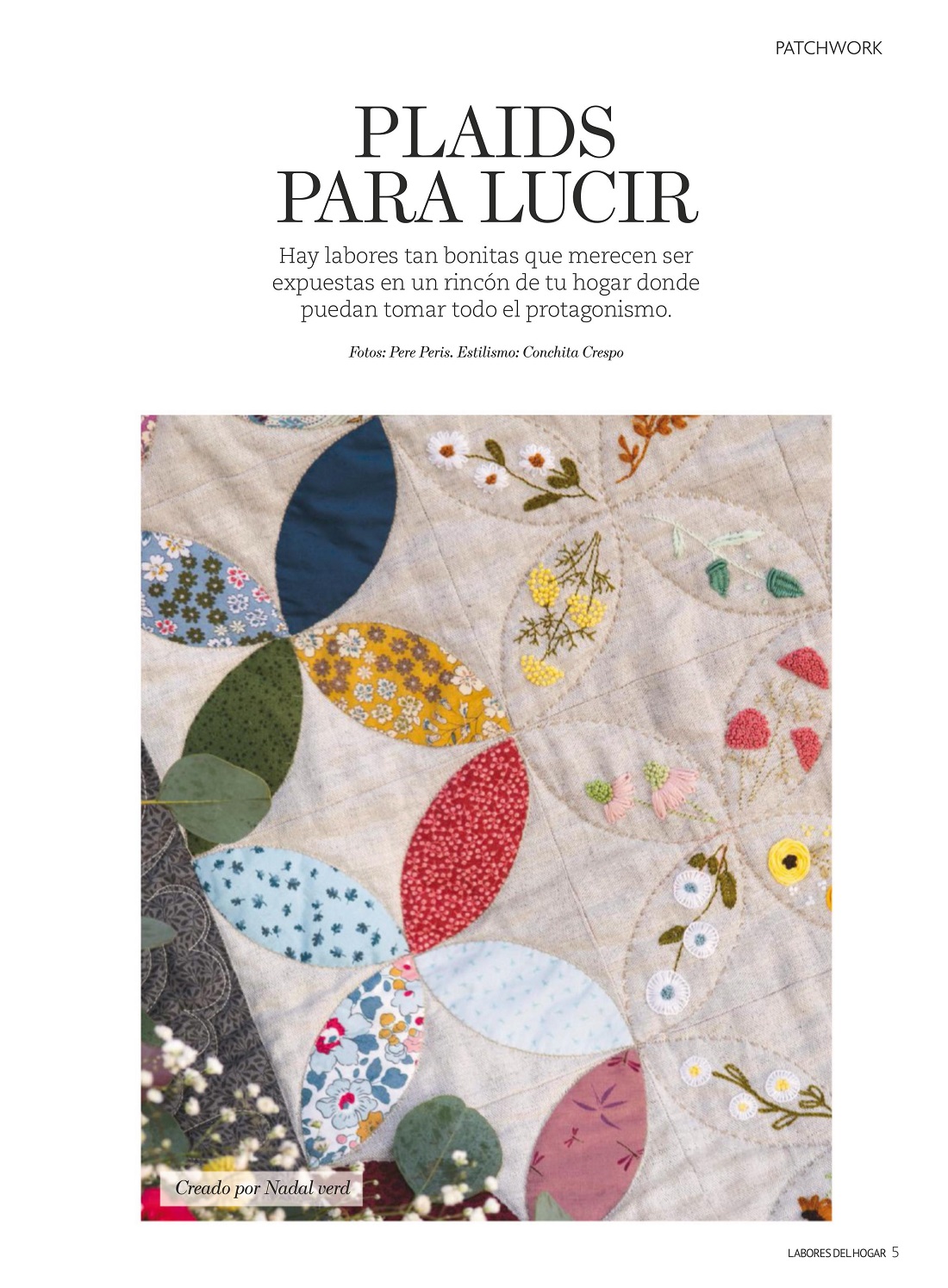 PATCHWORK

PLAIDS PARA LUCIR

Hay labores tan bonitas que merecen ser expuestas en un rincón de tu hogar donde puedan tomar todo el protagonismo.

Fotos: Pere Peris. Estilismo: Conchita Crespo

Creado por Nadal verd

LABORES DEL HOGAR 5